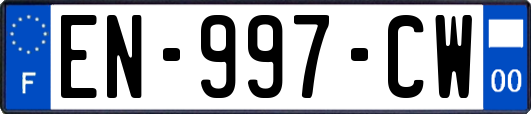 F
EN-997-CW
00